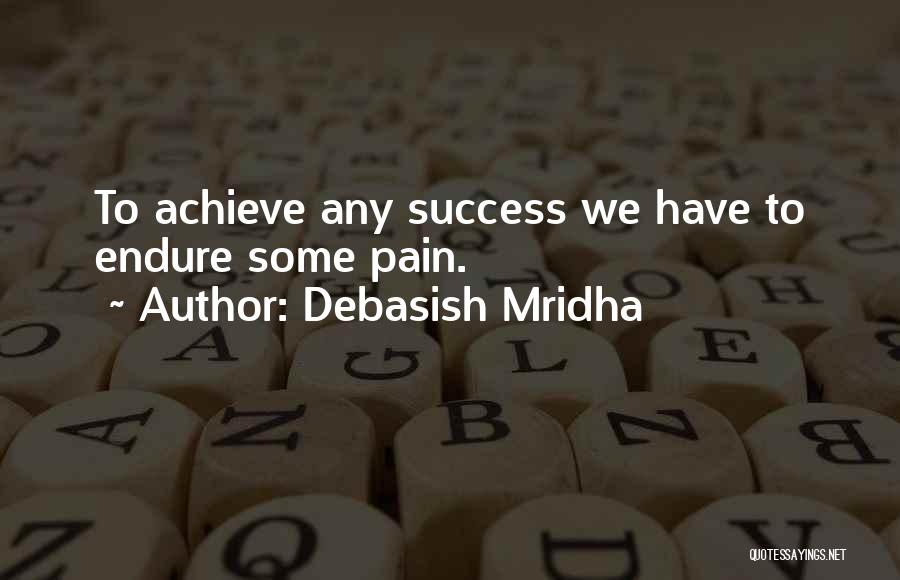 To achieve any success we have to endure some pain.
~ Author: Debasish Mridha

QUOTESSAYINGS.NET